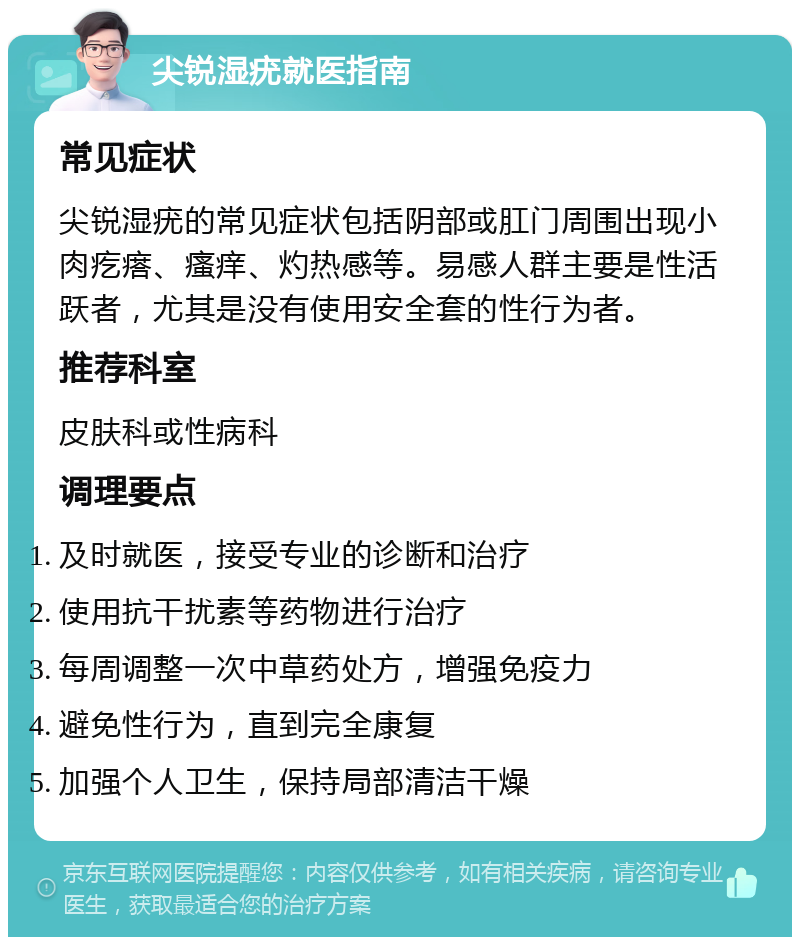 尖锐湿疣就医指南

常见症状

尖锐湿疣的常见症状包括阴部或肛门周围出现小肉疙瘩、瘙痒、灼热感等。易感人群主要是性活跃者，尤其是没有使用安全套的性行为者。

推荐科室

皮肤科或性病科

调理要点

1. 及时就医，接受专业的诊断和治疗
2. 使用抗干扰素等药物进行治疗
3. 每周调整一次中草药处方，增强免疫力
4. 避免性行为，直到完全康复
5. 加强个人卫生，保持局部清洁干燥

京东互联网医院提醒您：内容仅供参考，如有相关疾病，请咨询专业医生，获取最适合您的治疗方案